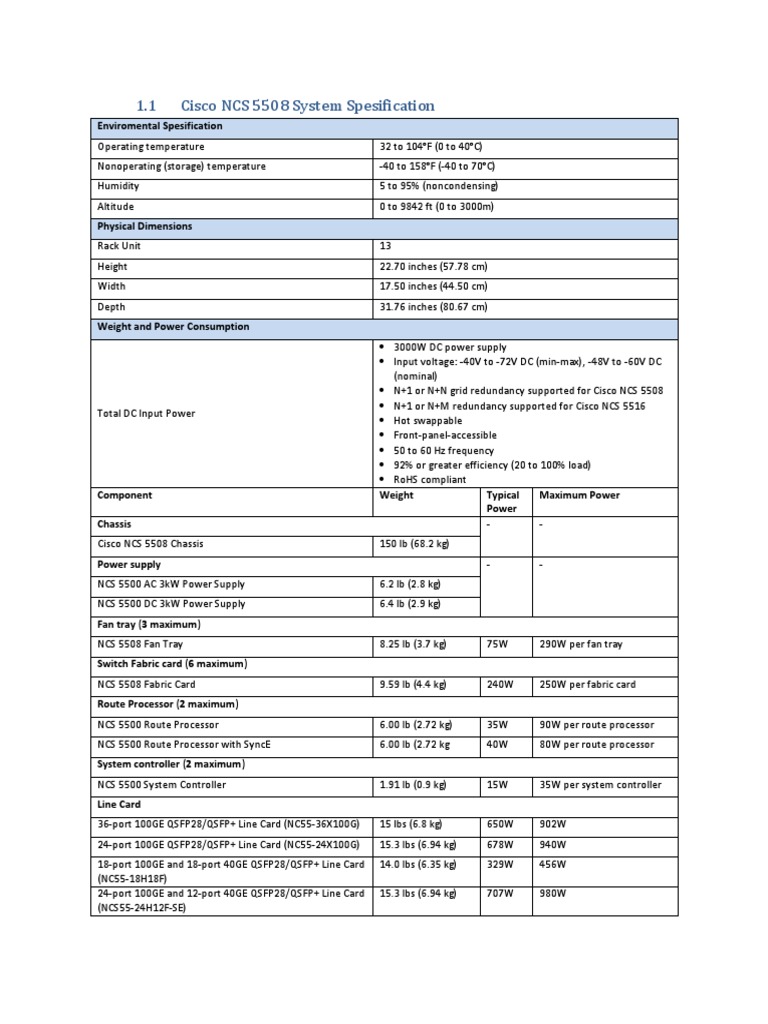 1.1 Cisco NCS 5508 System Spesification

| Enviromental Spesification | | | |
|---|---|---|---|
| Operating temperature | 32 to 104°F (0 to 40°C) | | |
| Nonoperating (storage) temperature | -40 to 158°F (-40 to 70°C) | | |
| Humidity | 5 to 95% (noncondensing) | | |
| Altitude | 0 to 9842 ft (0 to 3000m) | | |
| Physical Dimensions | | | |
| Rack Unit | 13 | | |
| Height | 22.70 inches (57.78 cm) | | |
| Width | 17.50 inches (44.50 cm) | | |
| Depth | 31.76 inches (80.67 cm) | | |
| Weight and Power Consumption | | | |
| Total DC Input Power | • 3000W DC power supply • Input voltage: -40V to -72V DC (min-max), -48V to -60V DC (nominal) • N+1 or N+N grid redundancy supported for Cisco NCS 5508 • N+1 or N+M redundancy supported for Cisco NCS 5516 • Hot swappable • Front-panel-accessible • 50 to 60 Hz frequency • 92% or greater efficiency (20 to 100% load) • RoHS compliant | | |
| Component | Weight | Typical Power | Maximum Power |
| Chassis | | - | - |
| Cisco NCS 5508 Chassis | 150 lb (68.2 kg) | | |
| Power supply | | - | - |
| NCS 5500 AC 3kW Power Supply | 6.2 lb (2.8 kg) | | |
| NCS 5500 DC 3kW Power Supply | 6.4 lb (2.9 kg) | | |
| Fan tray (3 maximum) | | | |
| NCS 5508 Fan Tray | 8.25 lb (3.7 kg) | 75W | 290W per fan tray |
| Switch Fabric card (6 maximum) | | | |
| NCS 5508 Fabric Card | 9.59 lb (4.4 kg) | 240W | 250W per fabric card |
| Route Processor (2 maximum) | | | |
| NCS 5500 Route Processor | 6.00 lb (2.72 kg) | 35W | 90W per route processor |
| NCS 5500 Route Processor with SyncE | 6.00 lb (2.72 kg | 40W | 80W per route processor |
| System controller (2 maximum) | | | |
| NCS 5500 System Controller | 1.91 lb (0.9 kg) | 15W | 35W per system controller |
| Line Card | | | |
| 36-port 100GE QSFP28/QSFP+ Line Card (NC55-36X100G) | 15 lbs (6.8 kg) | 650W | 902W |
| 24-port 100GE QSFP28/QSFP+ Line Card (NC55-24X100G) | 15.3 lbs (6.94 kg) | 678W | 940W |
| 18-port 100GE and 18-port 40GE QSFP28/QSFP+ Line Card (NC55-18H18F) | 14.0 lbs (6.35 kg) | 329W | 456W |
| 24-port 100GE and 12-port 40GE QSFP28/QSFP+ Line Card (NC55-24H12F-SE) | 15.3 lbs (6.94 kg) | 707W | 980W |